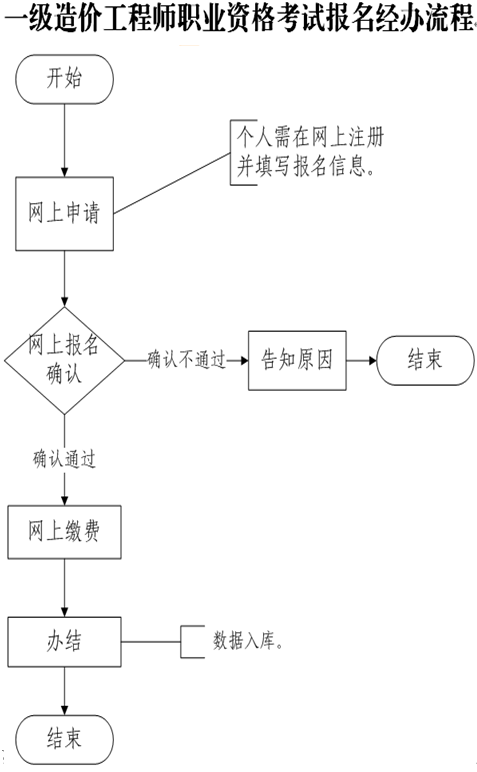 一级造价工程师职业资格考试报名经办流程

开始

个人需在网上注册并填写报名信息。

网上申请

网上报名确认

确认不通过

告知原因

结束

确认通过

网上缴费

办结

数据入库。

结束